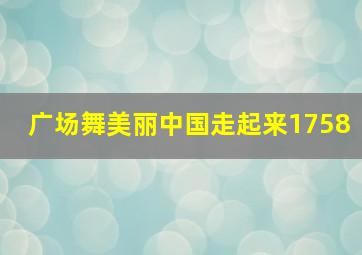 广场舞美丽中国走起来1758